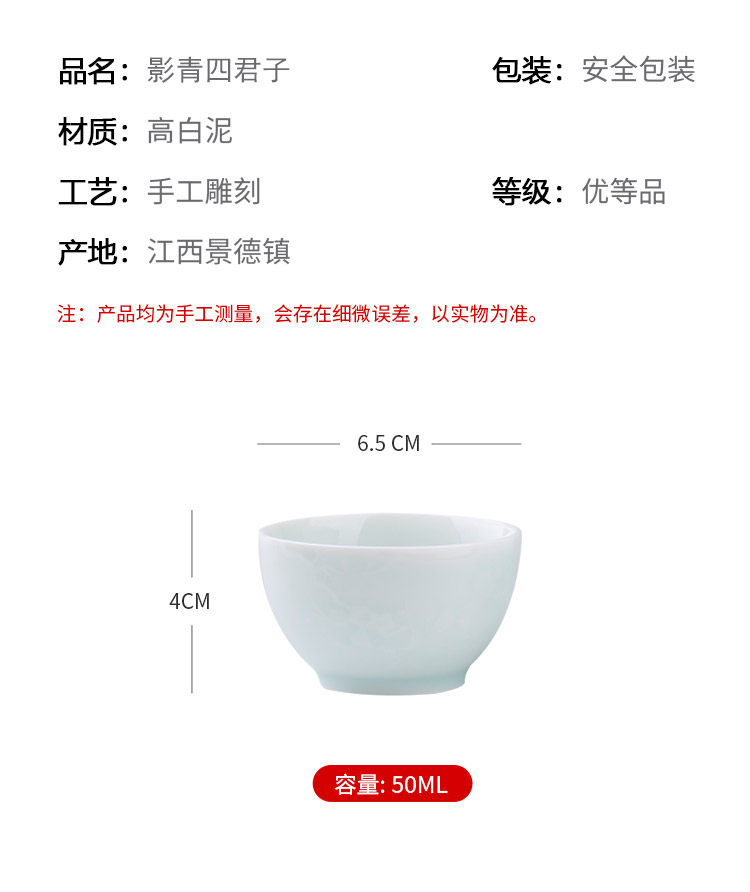 品名：影青四君子

包装：安全包装

材质：高白泥

工艺：手工雕刻

等级：优等品

产地：江西景德镇

注：产品均为手工测量，会存在细微误差，以实物为准。

6.5 CM

4CM

容量: 50ML